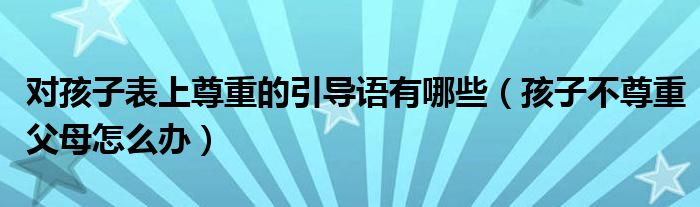 对孩子表上尊重的引导语有哪些（孩子不尊重父母怎么办）